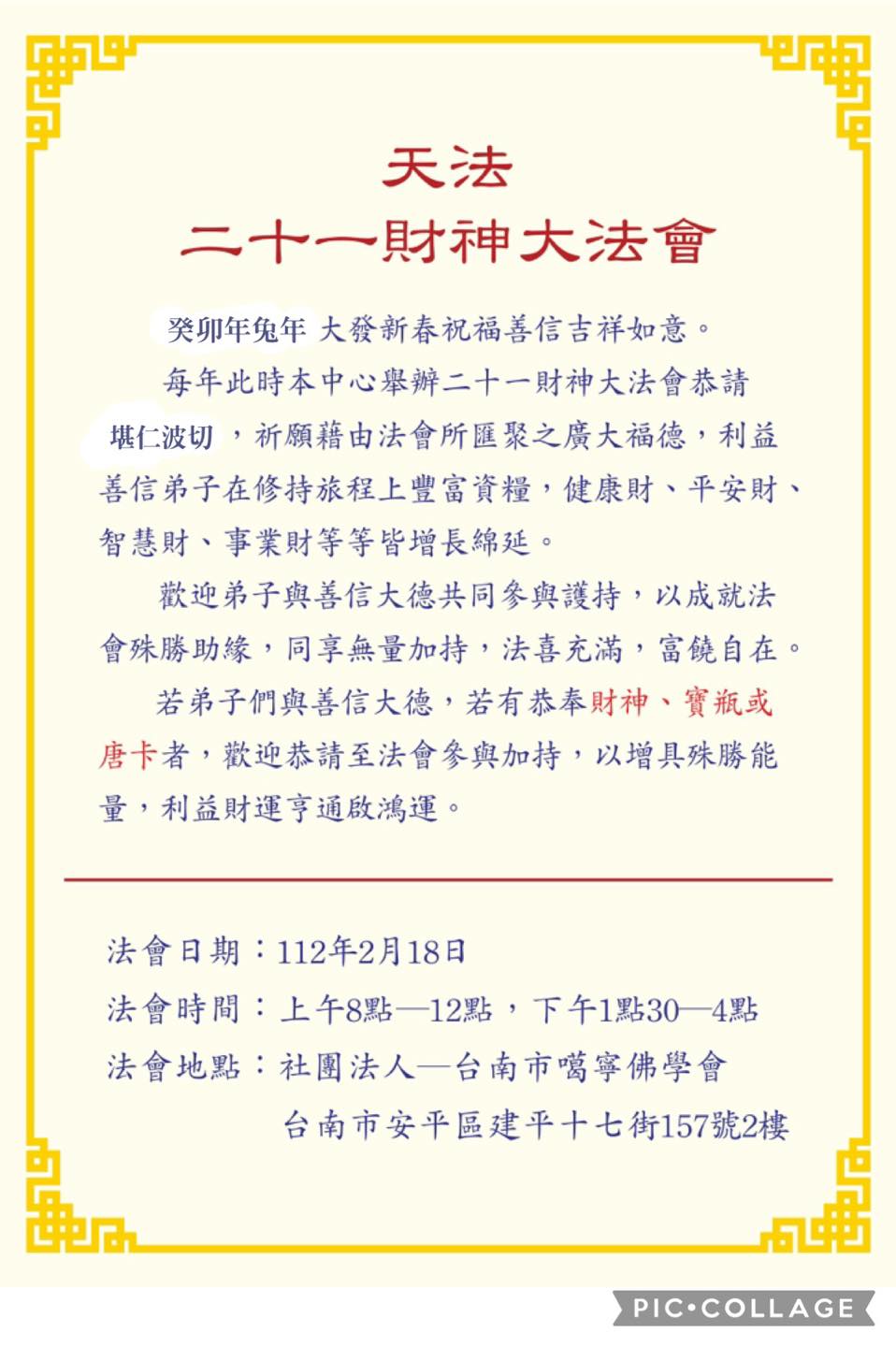 天法
二十一財神大法會

癸卯年兔年 大發新春祝福善信吉祥如意。

每年此時本中心舉辦二十一財神大法會恭請堪仁波切，祈願藉由法會所匯聚之廣大福德，利益善信弟子在修持旅程上豐富資糧，健康財、平安財、智慧財、事業財等等皆增長綿延。

歡迎弟子與善信大德共同參與護持，以成就法會殊勝助緣，同享無量加持，法喜充滿，富饒自在。

若弟子們與善信大德，若有恭奉財神、寶瓶或唐卡者，歡迎恭請至法會參與加持，以增具殊勝能量，利益財運亨通啟鴻運。

法會日期：112年2月18日
法會時間：上午8點—12點，下午1點30—4點
法會地點：社團法人—台南市噶寧佛學會
台南市安平區建平十七街157號2樓

PIC•COLLAGE